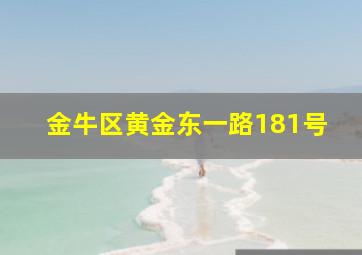 金牛区黄金东一路181号